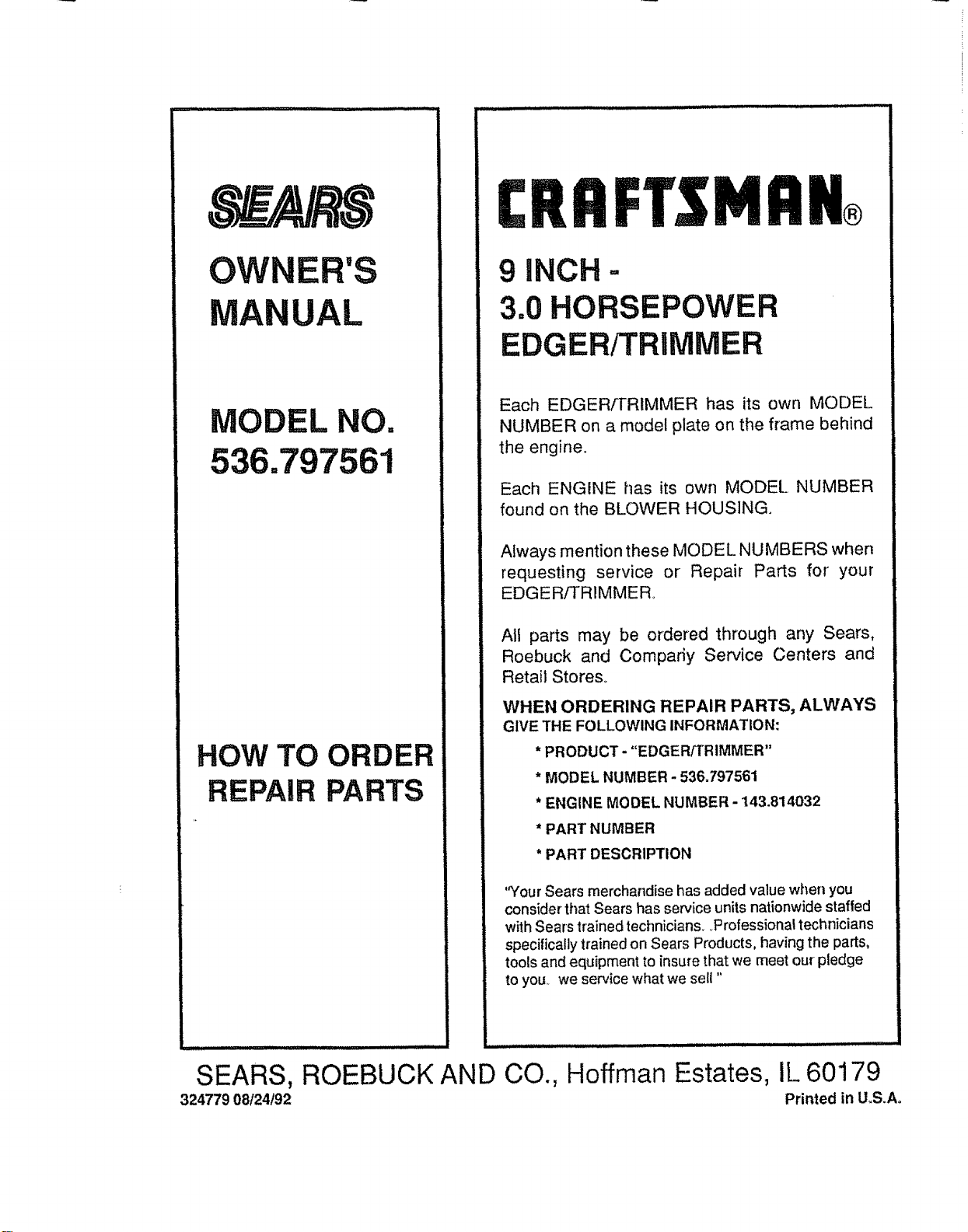 SEARS

OWNER'S MANUAL

MODEL NO.
536.797561

HOW TO ORDER REPAIR PARTS

CRAFTSMAN®

9 INCH -
3.0 HORSEPOWER
EDGER/TRIMMER

Each EDGER/TRIMMER has its own MODEL NUMBER on a model plate on the frame behind the engine.

Each ENGINE has its own MODEL NUMBER found on the BLOWER HOUSING.

Always mention these MODEL NUMBERS when requesting service or Repair Parts for your EDGER/TRIMMER.

All parts may be ordered through any Sears, Roebuck and Company Service Centers and Retail Stores.

WHEN ORDERING REPAIR PARTS, ALWAYS GIVE THE FOLLOWING INFORMATION:

* PRODUCT - "EDGER/TRIMMER"
* MODEL NUMBER - 536.797561
* ENGINE MODEL NUMBER - 143.814032
* PART NUMBER
* PART DESCRIPTION

"Your Sears merchandise has added value when you consider that Sears has service units nationwide staffed with Sears trained technicians. .Professional technicians specifically trained on Sears Products, having the parts, tools and equipment to insure that we meet our pledge to you. we service what we sell "

SEARS, ROEBUCK AND CO., Hoffman Estates, IL 60179
324779 08/24/92
Printed in U.S.A.